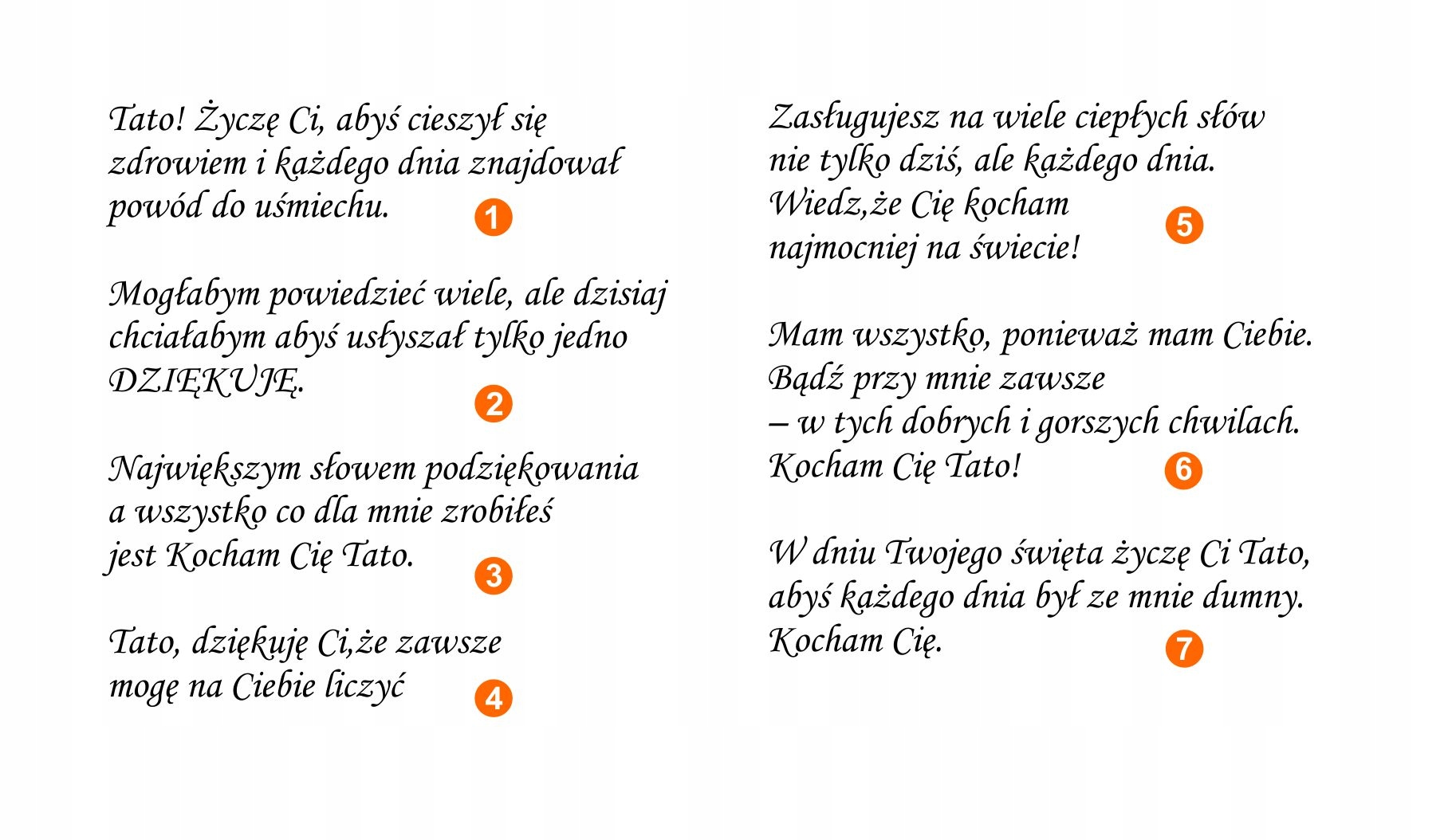 Tato! Życzę Ci, abyś cieszył się zdrowiem i każdego dnia znajdował powód do uśmiechu.
1

Mogłabym powiedzieć wiele, ale dzisiaj chciałabym abyś usłyszał tylko jedno DZIĘKUJĘ.
2

Największym słowem podziękowania a wszystko co dla mnie zrobiłeś jest Kocham Cię Tato.
3

Tato, dziękuję Ci,że zawsze mogę na Ciebie liczyć
4

Zasługujesz na wiele ciepłych słów nie tylko dziś, ale każdego dnia. Wiedz,że Cię kocham najmocniej na świecie!
5

Mam wszystko, ponieważ mam Ciebie. Bądź przy mnie zawsze – w tych dobrych i gorszych chwilach. Kocham Cię Tato!
6

W dniu Twojego święta życzę Ci Tato, abyś każdego dnia był ze mnie dumny. Kocham Cię.
7